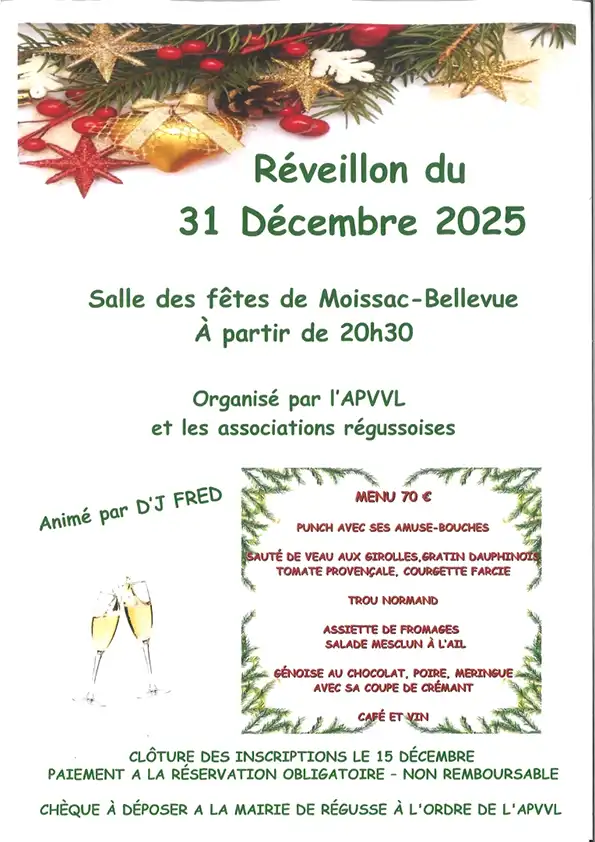 Réveillon du
31 Décembre 2025

Salle des fêtes de Moissac-Bellevue
À partir de 20h30

Organisé par l'APVVL
et les associations régussoises

Animé par D'J FRED

MENU 70 €

PUNCH AVEC SES AMUSE-BOUCHES

SAUTÉ DE VEAU AUX GIROLLES,GRATIN DAUPHINOIS
TOMATE PROVENÇALE, COURGETTE FARCIE

TROU NORMAND

ASSIETTE DE FROMAGES
SALADE MESCLUN À L'AIL

GÉNOISE AU CHOCOLAT, POIRE, MERINGUE
AVEC SA COUPE DE CRÉMANT

CAFÉ ET VIN

CLÔTURE DES INSCRIPTIONS LE 15 DÉCEMBRE
PAIEMENT A LA RÉSERVATION OBLIGATOIRE - NON REMBOURSABLE

CHÈQUE À DÉPOSER A LA MAIRIE DE RÉGUSSE À L'ORDRE DE L'APVVL